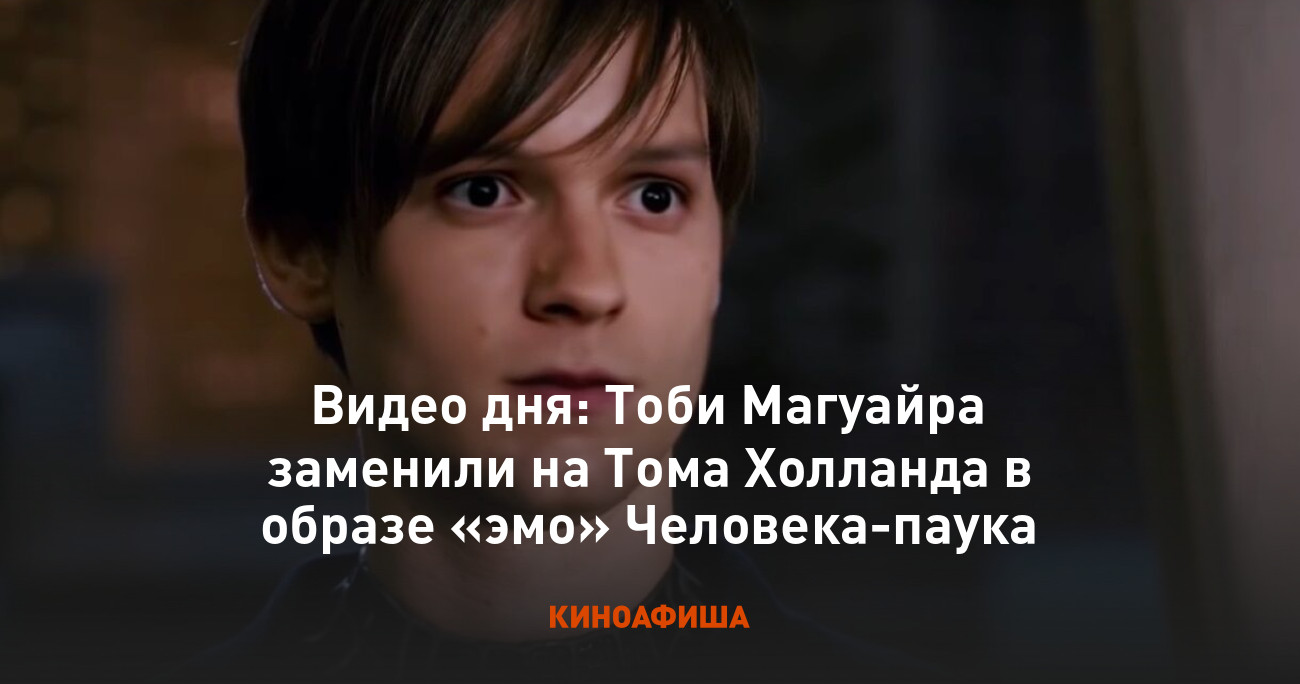 Видео дня: Тоби Магуайра заменили на Тома Холланда в образе «эмо» Человека-паука

КИНОАФИША